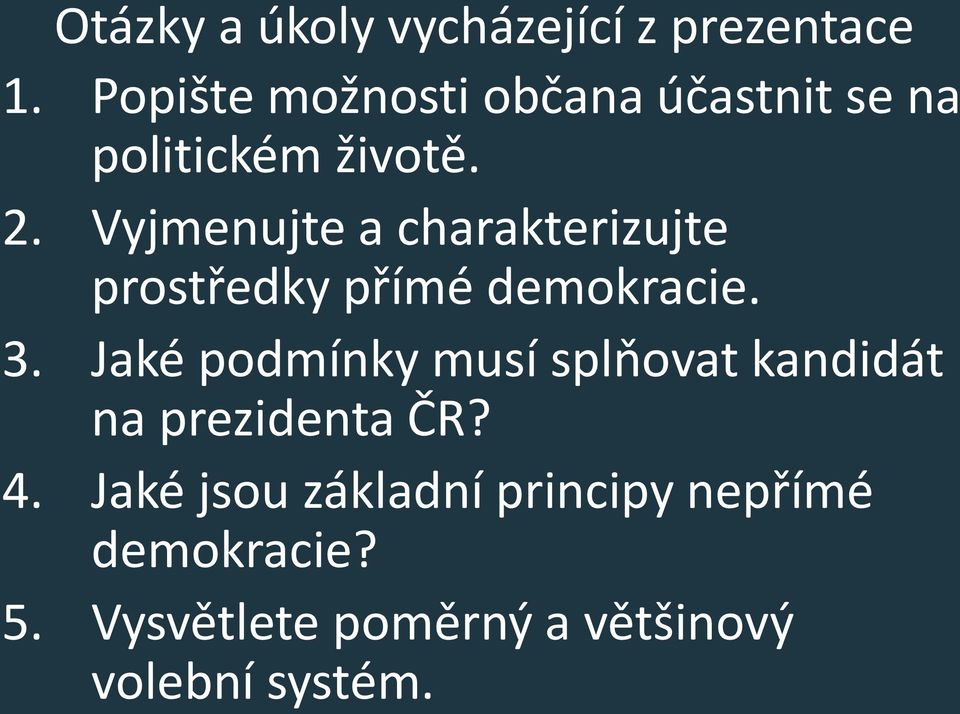 Otázky a úkoly vycházející z prezentace

1. Popište možnosti občana účastnit se na politickém životě.
2. Vyjmenujte a charakterizujte prostředky přímé demokracie.
3. Jaké podmínky musí splňovat kandidát na prezidenta ČR?
4. Jaké jsou základní principy nepřímé demokracie?
5. Vysvětlete poměrný a většinový volební systém.